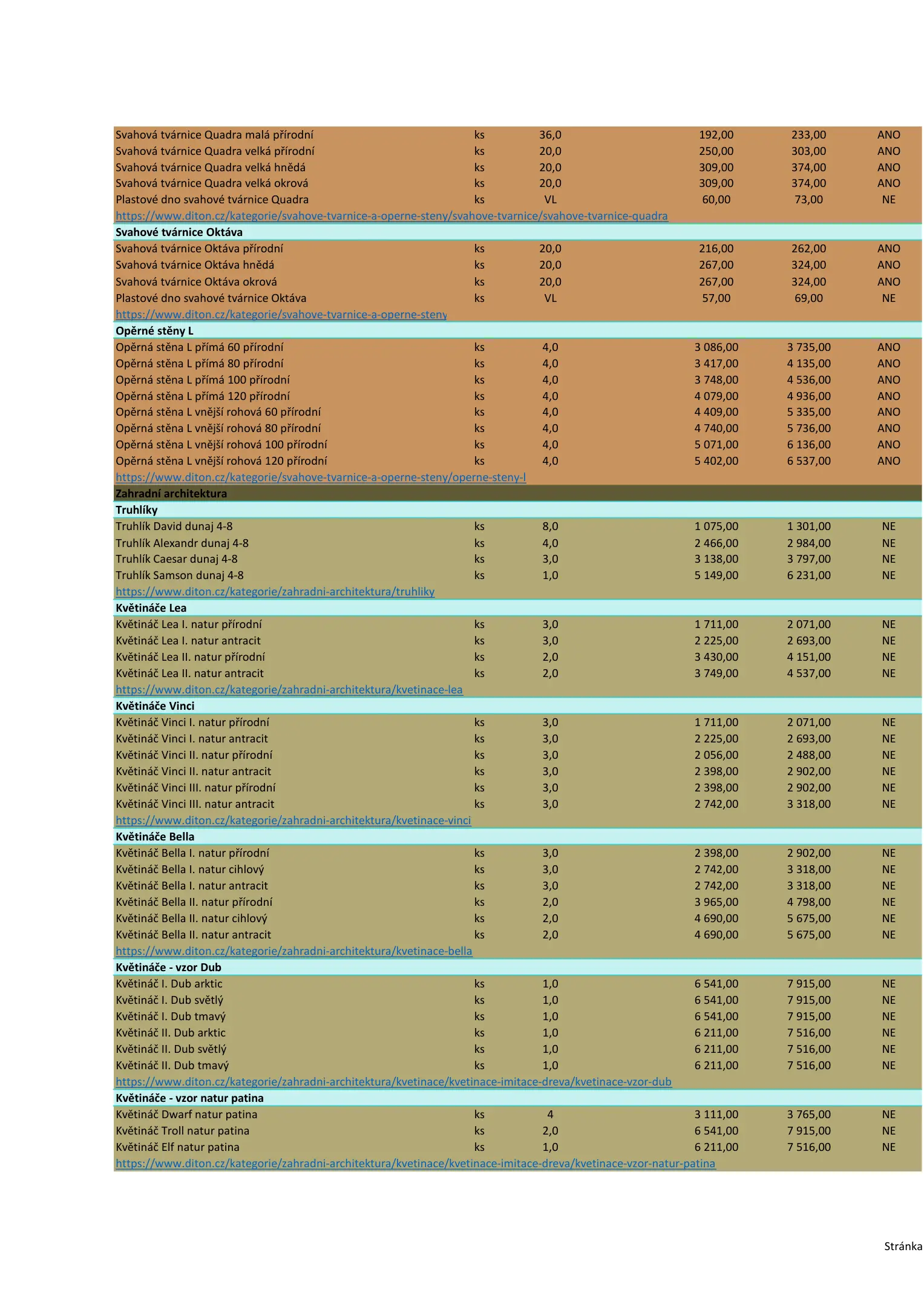 | | | | | | |
|---|---|---|---|---|---|
| Svahová tvárnice Quadra malá přírodní | ks | 36,0 | 192,00 | 233,00 | ANO |
| Svahová tvárnice Quadra velká přírodní | ks | 20,0 | 250,00 | 303,00 | ANO |
| Svahová tvárnice Quadra velká hnědá | ks | 20,0 | 309,00 | 374,00 | ANO |
| Svahová tvárnice Quadra velká okrová | ks | 20,0 | 309,00 | 374,00 | ANO |
| Plastové dno svahové tvárnice Quadra | ks | VL | 60,00 | 73,00 | NE |
| https://www.diton.cz/kategorie/svahove-tvarnice-a-operne-steny/svahove-tvarnice/svahove-tvarnice-quadra | | | | | |
| Svahové tvárnice Oktáva | | | | | |
| Svahová tvárnice Oktáva přírodní | ks | 20,0 | 216,00 | 262,00 | ANO |
| Svahová tvárnice Oktáva hnědá | ks | 20,0 | 267,00 | 324,00 | ANO |
| Svahová tvárnice Oktáva okrová | ks | 20,0 | 267,00 | 324,00 | ANO |
| Plastové dno svahové tvárnice Oktáva | ks | VL | 57,00 | 69,00 | NE |
| https://www.diton.cz/kategorie/svahove-tvarnice-a-operne-steny | | | | | |
| Opěrné stěny L | | | | | |
| Opěrná stěna L přímá 60 přírodní | ks | 4,0 | 3 086,00 | 3 735,00 | ANO |
| Opěrná stěna L přímá 80 přírodní | ks | 4,0 | 3 417,00 | 4 135,00 | ANO |
| Opěrná stěna L přímá 100 přírodní | ks | 4,0 | 3 748,00 | 4 536,00 | ANO |
| Opěrná stěna L přímá 120 přírodní | ks | 4,0 | 4 079,00 | 4 936,00 | ANO |
| Opěrná stěna L vnější rohová 60 přírodní | ks | 4,0 | 4 409,00 | 5 335,00 | ANO |
| Opěrná stěna L vnější rohová 80 přírodní | ks | 4,0 | 4 740,00 | 5 736,00 | ANO |
| Opěrná stěna L vnější rohová 100 přírodní | ks | 4,0 | 5 071,00 | 6 136,00 | ANO |
| Opěrná stěna L vnější rohová 120 přírodní | ks | 4,0 | 5 402,00 | 6 537,00 | ANO |
| https://www.diton.cz/kategorie/svahove-tvarnice-a-operne-steny/operne-steny-l | | | | | |
| Zahradní architektura | | | | | |
| Truhlíky | | | | | |
| Truhlík David dunaj 4-8 | ks | 8,0 | 1 075,00 | 1 301,00 | NE |
| Truhlík Alexandr dunaj 4-8 | ks | 4,0 | 2 466,00 | 2 984,00 | NE |
| Truhlík Caesar dunaj 4-8 | ks | 3,0 | 3 138,00 | 3 797,00 | NE |
| Truhlík Samson dunaj 4-8 | ks | 1,0 | 5 149,00 | 6 231,00 | NE |
| https://www.diton.cz/kategorie/zahradni-architektura/truhliky | | | | | |
| Květináče Lea | | | | | |
| Květináč Lea I. natur přírodní | ks | 3,0 | 1 711,00 | 2 071,00 | NE |
| Květináč Lea I. natur antracit | ks | 3,0 | 2 225,00 | 2 693,00 | NE |
| Květináč Lea II. natur přírodní | ks | 2,0 | 3 430,00 | 4 151,00 | NE |
| Květináč Lea II. natur antracit | ks | 2,0 | 3 749,00 | 4 537,00 | NE |
| https://www.diton.cz/kategorie/zahradni-architektura/kvetinace-lea | | | | | |
| Květináče Vinci | | | | | |
| Květináč Vinci I. natur přírodní | ks | 3,0 | 1 711,00 | 2 071,00 | NE |
| Květináč Vinci I. natur antracit | ks | 3,0 | 2 225,00 | 2 693,00 | NE |
| Květináč Vinci II. natur přírodní | ks | 3,0 | 2 056,00 | 2 488,00 | NE |
| Květináč Vinci II. natur antracit | ks | 3,0 | 2 398,00 | 2 902,00 | NE |
| Květináč Vinci III. natur přírodní | ks | 3,0 | 2 398,00 | 2 902,00 | NE |
| Květináč Vinci III. natur antracit | ks | 3,0 | 2 742,00 | 3 318,00 | NE |
| https://www.diton.cz/kategorie/zahradni-architektura/kvetinace-vinci | | | | | |
| Květináče Bella | | | | | |
| Květináč Bella I. natur přírodní | ks | 3,0 | 2 398,00 | 2 902,00 | NE |
| Květináč Bella I. natur cihlový | ks | 3,0 | 2 742,00 | 3 318,00 | NE |
| Květináč Bella I. natur antracit | ks | 3,0 | 2 742,00 | 3 318,00 | NE |
| Květináč Bella II. natur přírodní | ks | 2,0 | 3 965,00 | 4 798,00 | NE |
| Květináč Bella II. natur cihlový | ks | 2,0 | 4 690,00 | 5 675,00 | NE |
| Květináč Bella II. natur antracit | ks | 2,0 | 4 690,00 | 5 675,00 | NE |
| https://www.diton.cz/kategorie/zahradni-architektura/kvetinace-bella | | | | | |
| Květináče - vzor Dub | | | | | |
| Květináč I. Dub arktic | ks | 1,0 | 6 541,00 | 7 915,00 | NE |
| Květináč I. Dub světlý | ks | 1,0 | 6 541,00 | 7 915,00 | NE |
| Květináč I. Dub tmavý | ks | 1,0 | 6 541,00 | 7 915,00 | NE |
| Květináč II. Dub arktic | ks | 1,0 | 6 211,00 | 7 516,00 | NE |
| Květináč II. Dub světlý | ks | 1,0 | 6 211,00 | 7 516,00 | NE |
| Květináč II. Dub tmavý | ks | 1,0 | 6 211,00 | 7 516,00 | NE |
| https://www.diton.cz/kategorie/zahradni-architektura/kvetinace/kvetinace-imitace-dreva/kvetinace-vzor-dub | | | | | |
| Květináče - vzor natur patina | | | | | |
| Květináč Dwarf natur patina | ks | 4 | 3 111,00 | 3 765,00 | NE |
| Květináč Troll natur patina | ks | 2,0 | 6 541,00 | 7 915,00 | NE |
| Květináč Elf natur patina | ks | 1,0 | 6 211,00 | 7 516,00 | NE |
| https://www.diton.cz/kategorie/zahradni-architektura/kvetinace/kvetinace-imitace-dreva/kvetinace-vzor-natur-patina | | | | | |

Stránka